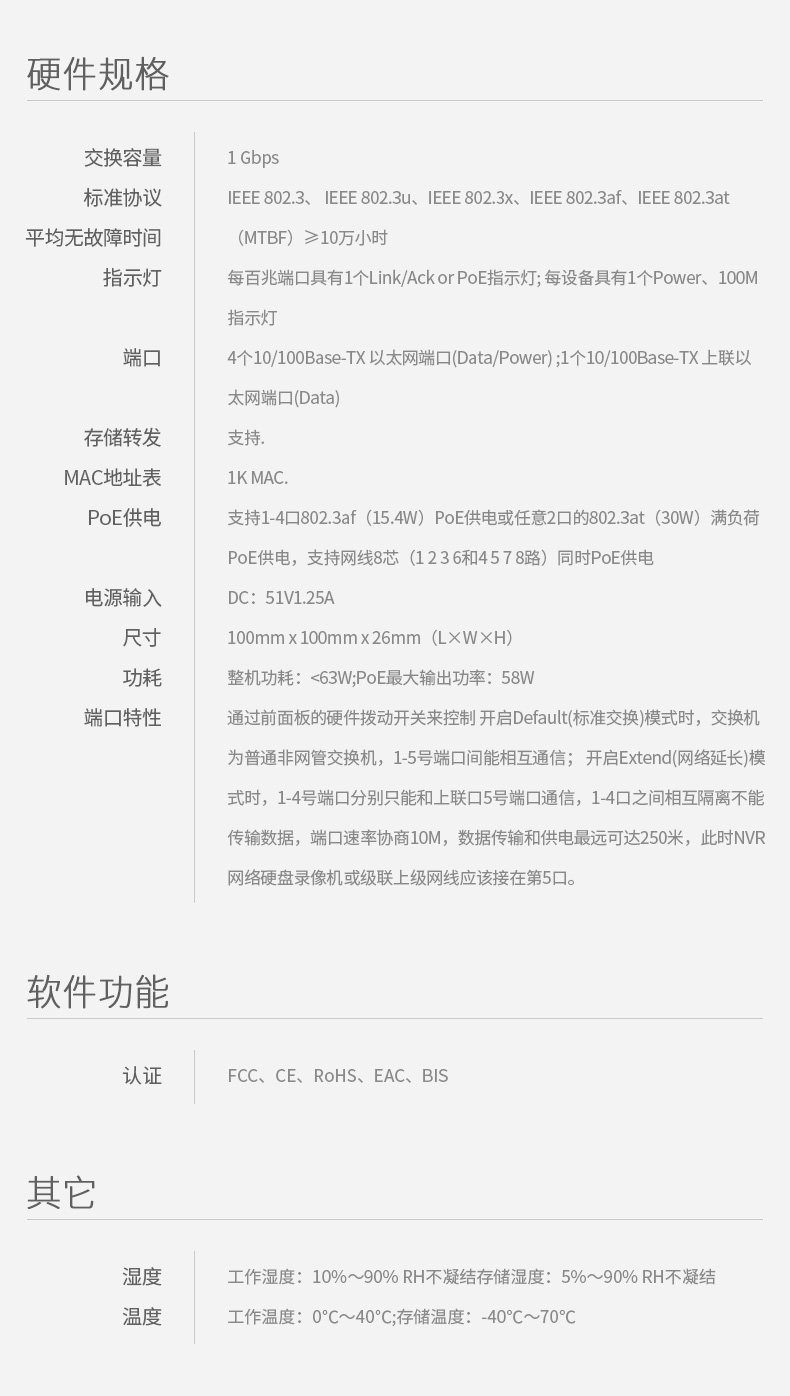 硬件规格

| | |
|---|---|
| 交换容量 | 1 Gbps |
| 标准协议 | IEEE 802.3、 IEEE 802.3u、IEEE 802.3x、IEEE 802.3af、IEEE 802.3at |
| 平均无故障时间 | （MTBF）≥10万小时 |
| 指示灯 | 每百兆端口具有1个Link/Ack or PoE指示灯; 每设备具有1个Power、100M指示灯 |
| 端口 | 4个10/100Base-TX 以太网端口(Data/Power) ;1个10/100Base-TX 上联以太网端口(Data) |
| 存储转发 | 支持. |
| MAC地址表 | 1K MAC. |
| PoE供电 | 支持1-4口802.3af（15.4W）PoE供电或任意2口的802.3at（30W）满负荷PoE供电，支持网线8芯（1 2 3 6和4 5 7 8路）同时PoE供电 |
| 电源输入 | DC：51V1.25A |
| 尺寸 | 100mm x 100mm x 26mm（L×W×H） |
| 功耗 | 整机功耗：<63W;PoE最大输出功率：58W |
| 端口特性 | 通过前面板的硬件拨动开关来控制 开启Default(标准交换)模式时，交换机为普通非网管交换机，1-5号端口间能相互通信； 开启Extend(网络延长)模式时，1-4号端口分别只能和上联口5号端口通信，1-4口之间相互隔离不能传输数据，端口速率协商10M，数据传输和供电最远可达250米，此时NVR网络硬盘录像机或级联上级网线应该接在第5口。 |

软件功能

| | |
|---|---|
| 认证 | FCC、CE、RoHS、EAC、BIS |

其它

| | |
|---|---|
| 湿度 | 工作湿度：10%～90% RH不凝结存储湿度：5%～90% RH不凝结 |
| 温度 | 工作温度：0°C～40°C;存储温度：-40°C～70°C |